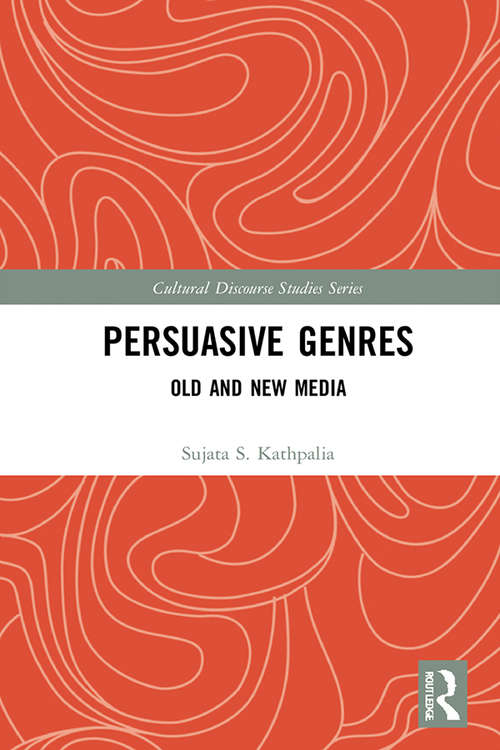 Cultural Discourse Studies Series

PERSUASIVE GENRES

OLD AND NEW MEDIA

Sujata S. Kathpalia

ROUTLEDGE